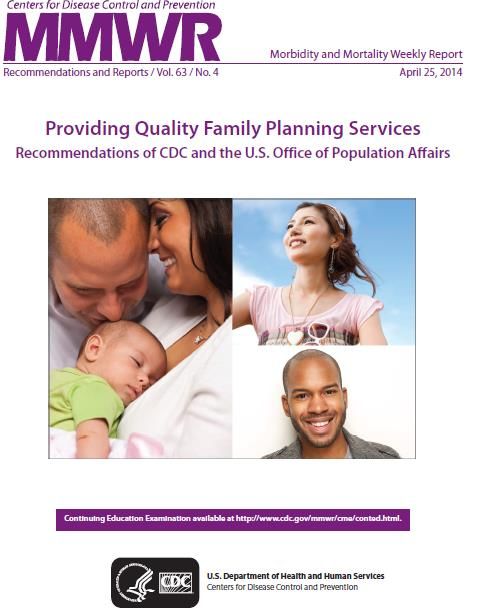 Centers for Disease Control and Prevention
MMWR
Morbidity and Mortality Weekly Report
Recommendations and Reports / Vol. 63 / No. 4
April 25, 2014

Providing Quality Family Planning Services
Recommendations of CDC and the U.S. Office of Population Affairs

Continuing Education Examination available at http://www.cdc.gov/mmwr/cme/conted.html.

CDC
U.S. Department of Health and Human Services
Centers for Disease Control and Prevention